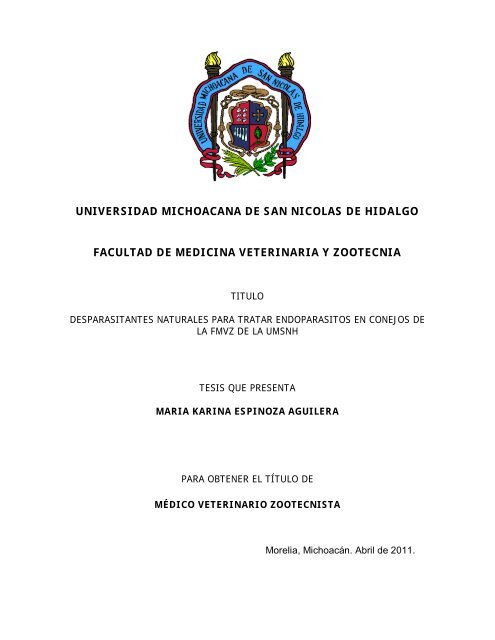 UNIVERSIDAD MICHOACANA DE SAN NICOLAS DE HIDALGO

UNIVERSIDAD MICHOACANA DE SAN NICOLAS DE HIDALGO

FACULTAD DE MEDICINA VETERINARIA Y ZOOTECNIA

TITULO

DESPARASITANTES NATURALES PARA TRATAR ENDOPARASITOS EN CONEJOS DE LA FMVZ DE LA UMSNH

TESIS QUE PRESENTA

MARIA KARINA ESPINOZA AGUILERA

PARA OBTENER EL TÍTULO DE

MÉDICO VETERINARIO ZOOTECNISTA

Morelia, Michoacán. Abril de 2011.